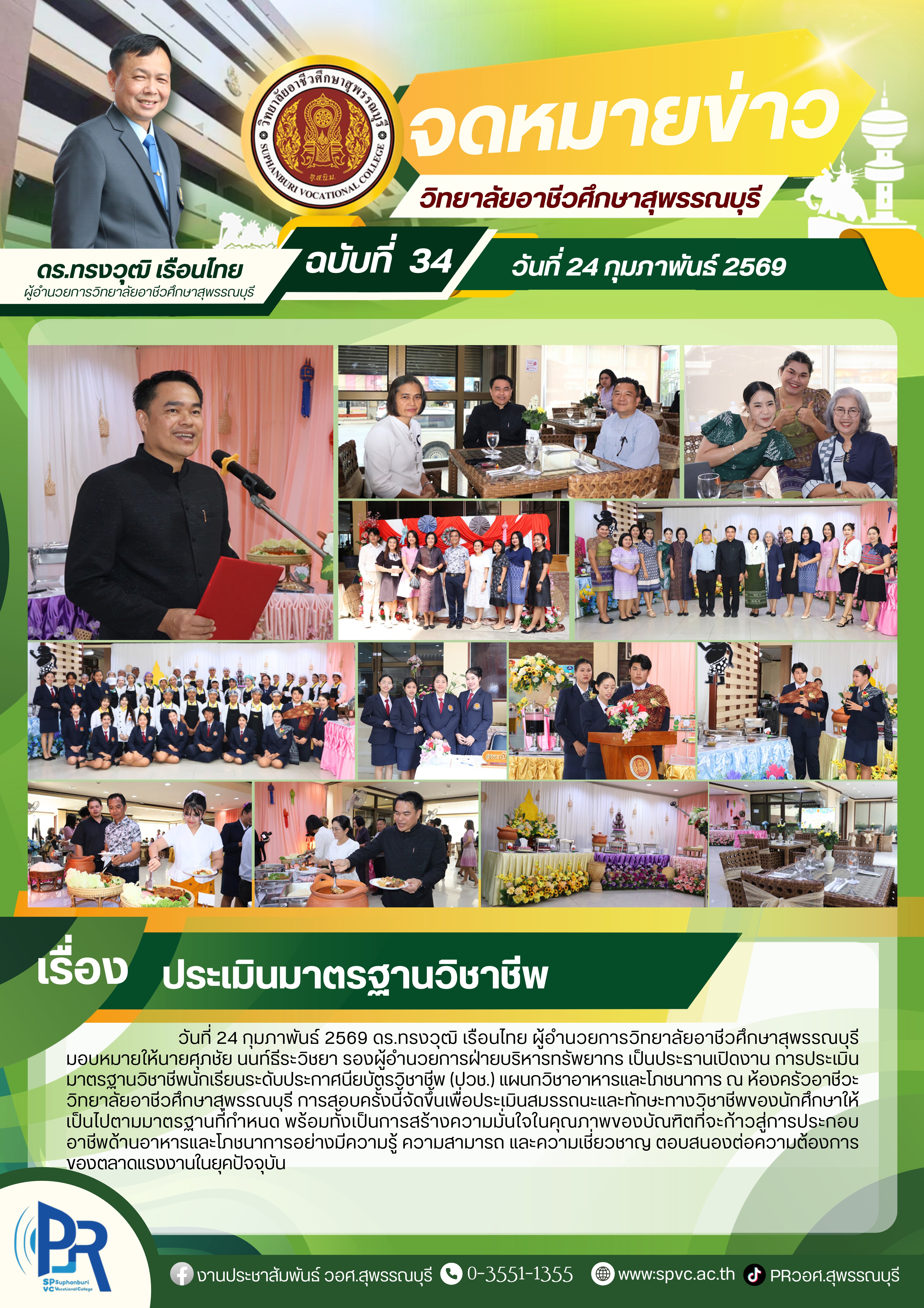 วิทยาลัยอาชีวศึกษาสุพรรณบุรี
SUPHANBURI VOCATIONAL COLLEGE

จดหมายข่าว
วิทยาลัยอาชีวศึกษาสุพรรณบุรี

ดร.ทรงวุฒิ เรือนไทย
ผู้อำนวยการวิทยาลัยอาชีวศึกษาสุพรรณบุรี

ฉบับที่ 34

วันที่ 24 กุมภาพันธ์ 2569

เรื่อง ประเมินมาตรฐานวิชาชีพ

วันที่ 24 กุมภาพันธ์ 2569 ดร.ทรงวุฒิ เรือนไทย ผู้อำนวยการวิทยาลัยอาชีวศึกษาสุพรรณบุรี มอบหมายให้นายศุภชัย นนท์ธีระวิชยา รองผู้อำนวยการฝ่ายบริหารทรัพยากร เป็นประธานเปิดงาน การประเมินมาตรฐานวิชาชีพนักเรียนระดับประกาศนียบัตรวิชาชีพ (ปวช.) แผนกวิชาอาหารและโภชนาการ ณ ห้องครัวอาชีวะ วิทยาลัยอาชีวศึกษาสุพรรณบุรี การสอบครั้งนี้จัดขึ้นเพื่อประเมินสมรรถนะและทักษะทางวิชาชีพของนักศึกษาให้เป็นไปตามมาตรฐานที่กำหนด พร้อมทั้งเป็นการสร้างความมั่นใจในคุณภาพของบัณฑิตที่จะก้าวสู่การประกอบอาชีพด้านอาหารและโภชนาการอย่างมีความรู้ ความสามารถ และความเชี่ยวชาญ ตอบสนองต่อความต้องการของตลาดแรงงานในยุคปัจจุบัน

PR
SP Suphanburi
VC Vocational College

งานประชาสัมพันธ์ วอศ.สุพรรณบุรี 0-3551-1355 www.spvc.ac.th PRวอศ.สุพรรณบุรี